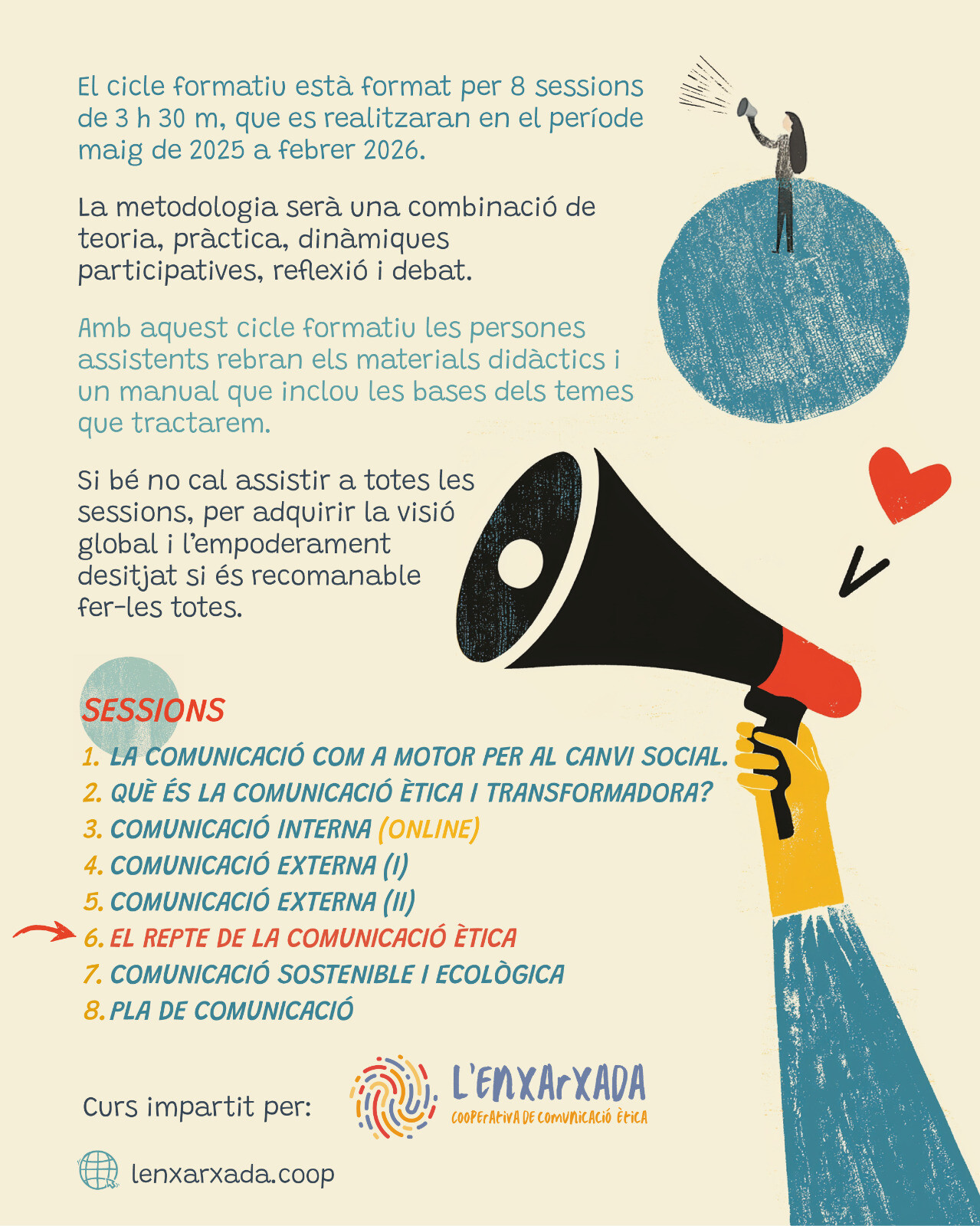 El cicle formatiu està format per 8 sessions de 3 h 30 m, que es realitzaran en el període maig de 2025 a febrer 2026.

La metodologia serà una combinació de teoria, pràctica, dinàmiques participatives, reflexió i debat.

Amb aquest cicle formatiu les persones assistents rebran els materials didàctics i un manual que inclou les bases dels temes que tractarem.

Si bé no cal assistir a totes les sessions, per adquirir la visió global i l'empoderament desitjat si és recomanable fer-les totes.

SESSIONS

1. LA COMUNICACIÓ COM A MOTOR PER AL CANVI SOCIAL.
2. QUÈ ÉS LA COMUNICACIÓ ÈTICA I TRANSFORMADORA?
3. COMUNICACIÓ INTERNA (ONLINE)
4. COMUNICACIÓ EXTERNA (I)
5. COMUNICACIÓ EXTERNA (II)
6. EL REPTE DE LA COMUNICACIÓ ÈTICA
7. COMUNICACIÓ SOSTENIBLE I ECOLÒGICA
8. PLA DE COMUNICACIÓ

Curs impartit per:

L'ENXARXADA
COOPERATIVA DE COMUNICACIÓ ÈTICA

lenxarxada.coop